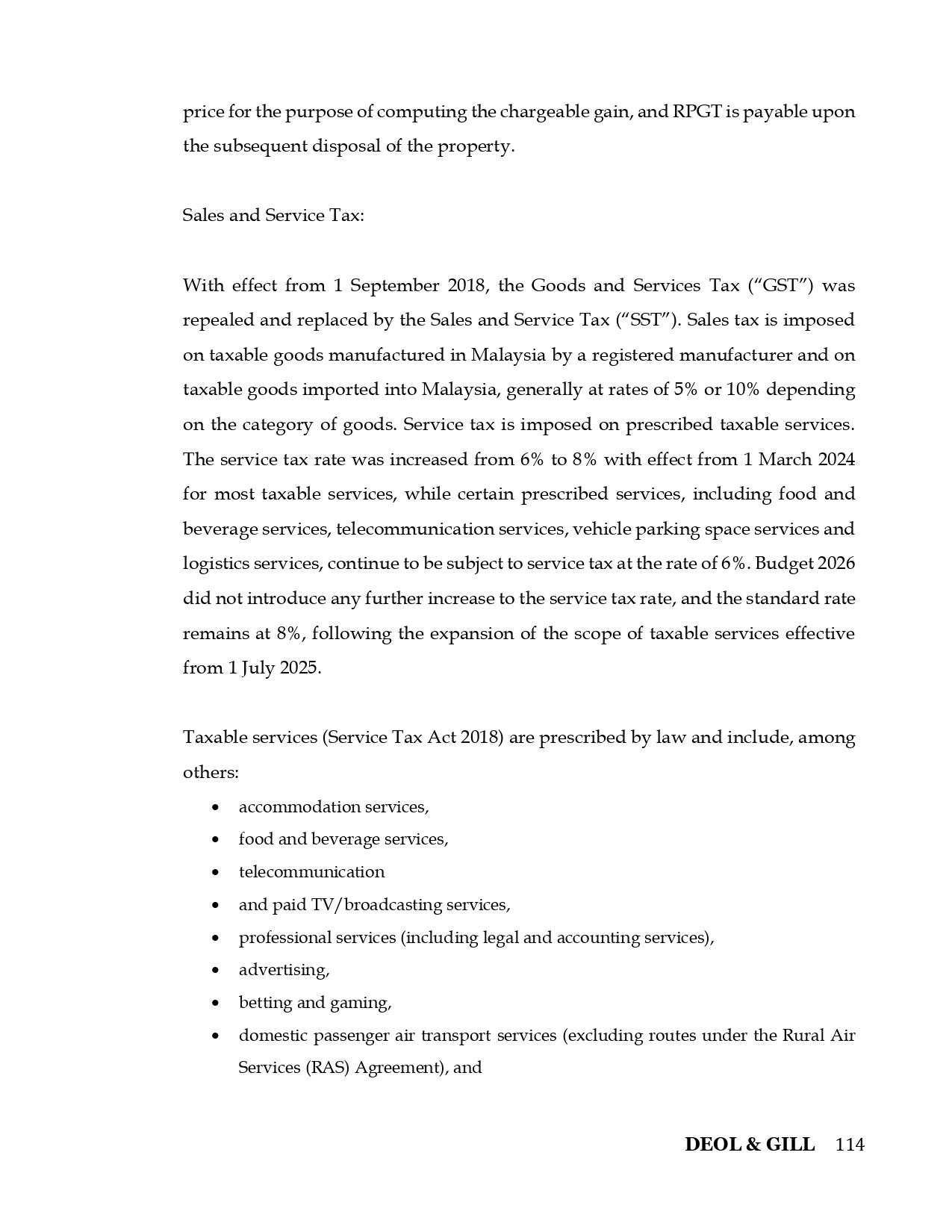 price for the purpose of computing the chargeable gain, and RPGT is payable upon the subsequent disposal of the property.

Sales and Service Tax:

With effect from 1 September 2018, the Goods and Services Tax ("GST") was repealed and replaced by the Sales and Service Tax ("SST"). Sales tax is imposed on taxable goods manufactured in Malaysia by a registered manufacturer and on taxable goods imported into Malaysia, generally at rates of 5% or 10% depending on the category of goods. Service tax is imposed on prescribed taxable services. The service tax rate was increased from 6% to 8% with effect from 1 March 2024 for most taxable services, while certain prescribed services, including food and beverage services, telecommunication services, vehicle parking space services and logistics services, continue to be subject to service tax at the rate of 6%. Budget 2026 did not introduce any further increase to the service tax rate, and the standard rate remains at 8%, following the expansion of the scope of taxable services effective from 1 July 2025.

Taxable services (Service Tax Act 2018) are prescribed by law and include, among others:

• accommodation services,
• food and beverage services,
• telecommunication
• and paid TV/broadcasting services,
• professional services (including legal and accounting services),
• advertising,
• betting and gaming,
• domestic passenger air transport services (excluding routes under the Rural Air Services (RAS) Agreement), and

DEOL & GILL 114